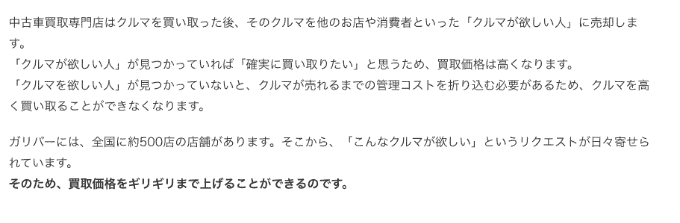 中古車買取専門店はクルマを買い取った後、そのクルマを他のお店や消費者といった「クルマが欲しい人」に売却します。
「クルマが欲しい人」が見つかっていれば「確実に買い取りたい」と思うため、買取価格は高くなります。
「クルマを欲しい人」が見つかっていないと、クルマが売れるまでの管理コストを折り込む必要があるため、クルマを高く買い取ることができなくなります。

ガリバーには、全国に約500店の店舗があります。そこから、「こんなクルマが欲しい」というリクエストが日々寄せられています。
そのため、買取価格をギリギリまで上げることができるのです。